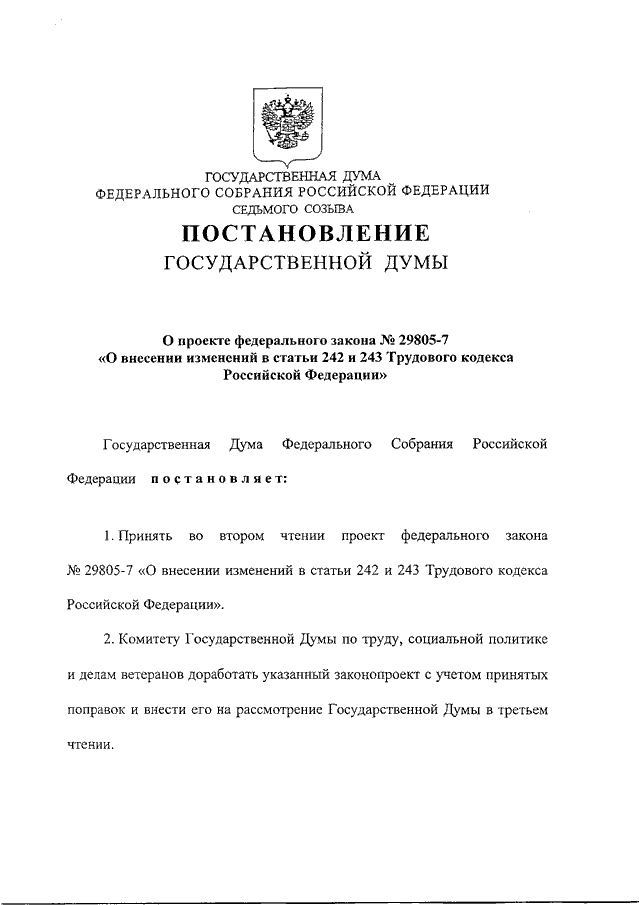 ГОСУДАРСТВЕННАЯ ДУМА
ФЕДЕРАЛЬНОГО СОБРАНИЯ РОССИЙСКОЙ ФЕДЕРАЦИИ
СЕДЬМОГО СОЗЫВА

ПОСТАНОВЛЕНИЕ
ГОСУДАРСТВЕННОЙ ДУМЫ

О проекте федерального закона № 29805-7
«О внесении изменений в статьи 242 и 243 Трудового кодекса Российской Федерации»

Государственная Дума Федерального Собрания Российской Федерации постановляет:

1. Принять во втором чтении проект федерального закона № 29805-7 «О внесении изменений в статьи 242 и 243 Трудового кодекса Российской Федерации».

2. Комитету Государственной Думы по труду, социальной политике и делам ветеранов доработать указанный законопроект с учетом принятых поправок и внести его на рассмотрение Государственной Думы в третьем чтении.